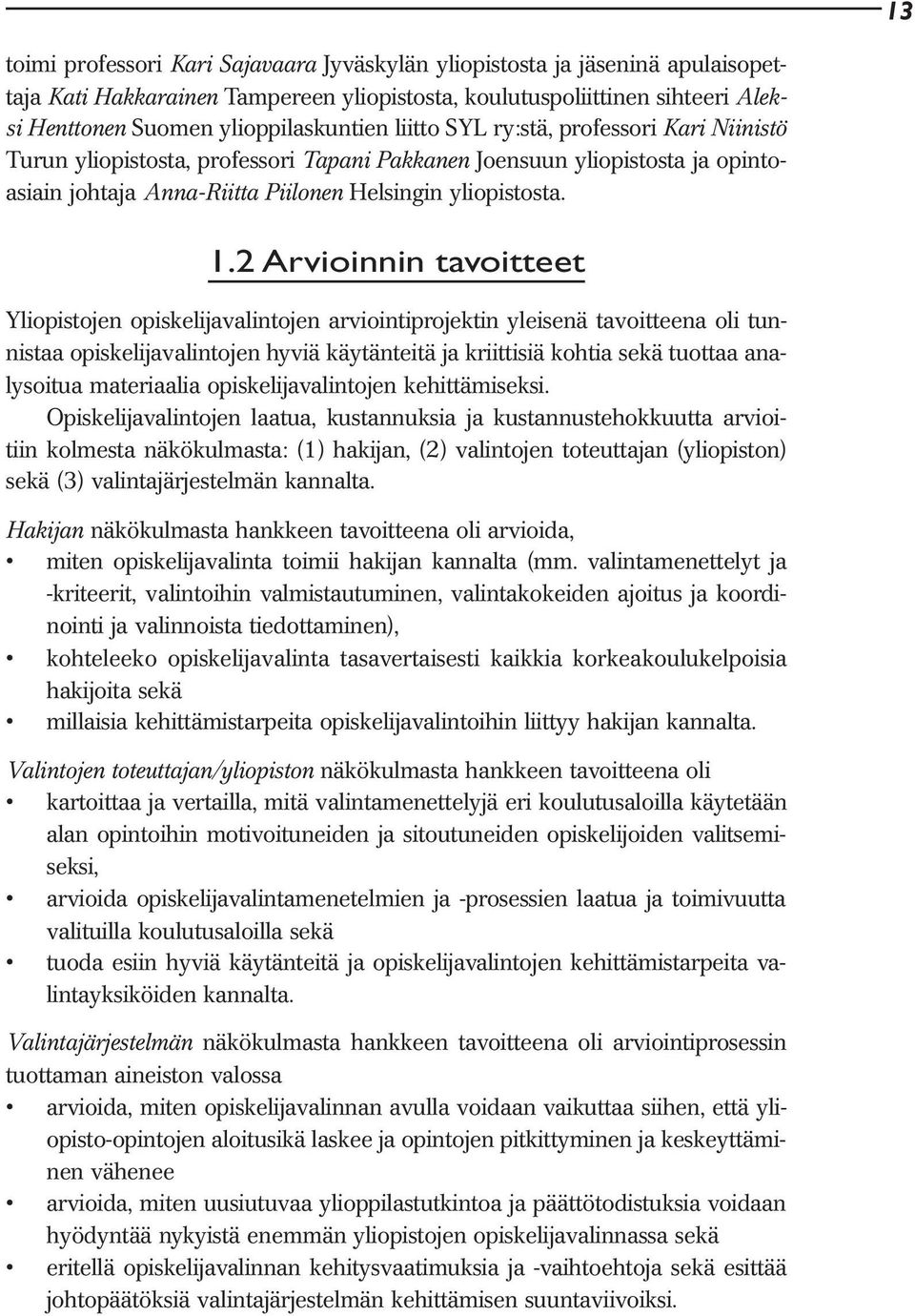 13

toimi professori Kari Sajavaara Jyväskylän yliopistosta ja jäseninä apulaisopettaja Kati Hakkarainen Tampereen yliopistosta, koulutuspoliittinen sihteeri Aleksi Henttonen Suomen ylioppilaskuntien liitto SYL ry:stä, professori Kari Niinistö Turun yliopistosta, professori Tapani Pakkanen Joensuun yliopistosta ja opintoasiain johtaja Anna-Riitta Piilonen Helsingin yliopistosta.

1.2 Arvioinnin tavoitteet

Yliopistojen opiskelijavalintojen arviointiprojektin yleisenä tavoitteena oli tunnistaa opiskelijavalintojen hyviä käytänteitä ja kriittisiä kohtia sekä tuottaa analysoitua materiaalia opiskelijavalintojen kehittämiseksi.

Opiskelijavalintojen laatua, kustannuksia ja kustannustehokkuutta arvioitiin kolmesta näkökulmasta: (1) hakijan, (2) valintojen toteuttajan (yliopiston) sekä (3) valintajärjestelmän kannalta.

Hakijan näkökulmasta hankkeen tavoitteena oli arvioida,
• miten opiskelijavalinta toimii hakijan kannalta (mm. valintamenettelyt ja -kriteerit, valintoihin valmistautuminen, valintakokeiden ajoitus ja koordinointi ja valinnoista tiedottaminen),
• kohteleeko opiskelijavalinta tasavertaisesti kaikkia korkeakoulukelpoisia hakijoita sekä
• millaisia kehittämistarpeita opiskelijavalintoihin liittyy hakijan kannalta.

Valintojen toteuttajan/yliopiston näkökulmasta hankkeen tavoitteena oli
• kartoittaa ja vertailla, mitä valintamenettelyjä eri koulutusaloilla käytetään alan opintoihin motivoituneiden ja sitoutuneiden opiskelijoiden valitsemiseksi,
• arvioida opiskelijavalintamenetelmien ja -prosessien laatua ja toimivuutta valituilla koulutusaloilla sekä
• tuoda esiin hyviä käytänteitä ja opiskelijavalintojen kehittämistarpeita valintayksiköiden kannalta.

Valintajärjestelmän näkökulmasta hankkeen tavoitteena oli arviointiprosessin tuottaman aineiston valossa
• arvioida, miten opiskelijavalinnan avulla voidaan vaikuttaa siihen, että yliopisto-opintojen aloitusikä laskee ja opintojen pitkittyminen ja keskeyttäminen vähenee
• arvioida, miten uusiutuvaa ylioppilastutkintoa ja päättötodistuksia voidaan hyödyntää nykyistä enemmän yliopistojen opiskelijavalinnassa sekä
• eritellä opiskelijavalinnan kehitysvaatimuksia ja -vaihtoehtoja sekä esittää johtopäätöksiä valintajärjestelmän kehittämisen suuntaviivoiksi.